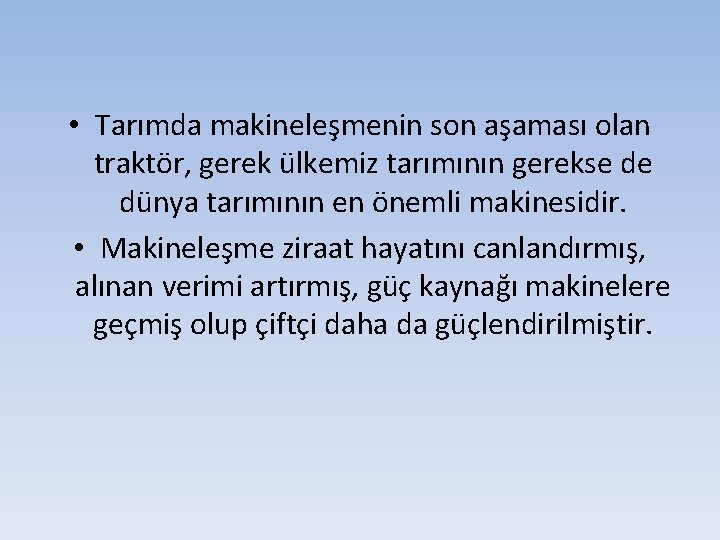 • Tarımda makineleşmenin son aşaması olan traktör, gerek ülkemiz tarımının gerekse de dünya tarımının en önemli makinesidir.

• Makineleşme ziraat hayatını canlandırmış, alınan verimi artırmış, güç kaynağı makinelere geçmiş olup çiftçi daha da güçlendirilmiştir.